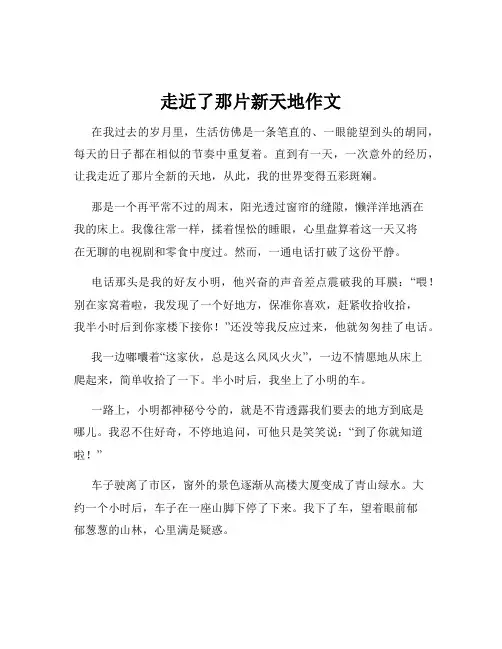 走近了那片新天地作文

在我过去的岁月里，生活仿佛是一条笔直的、一眼能望到头的胡同，每天的日子都在相似的节奏中重复着。直到有一天，一次意外的经历，让我走近了那片全新的天地，从此，我的世界变得五彩斑斓。

那是一个再平常不过的周末，阳光透过窗帘的缝隙，懒洋洋地洒在我的床上。我像往常一样，揉着惺忪的睡眼，心里盘算着这一天又将在无聊的电视剧和零食中度过。然而，一通电话打破了这份平静。

电话那头是我的好友小明，他兴奋的声音差点震破我的耳膜：“喂！别在家窝着啦，我发现了一个好地方，保准你喜欢，赶紧收拾收拾，我半小时后到你家楼下接你！”还没等我反应过来，他就匆匆挂了电话。

我一边嘟囔着“这家伙，总是这么风风火火”，一边不情愿地从床上爬起来，简单收拾了一下。半小时后，我坐上了小明的车。

一路上，小明都神秘兮兮的，就是不肯透露我们要去的地方到底是哪儿。我忍不住好奇，不停地追问，可他只是笑笑说：“到了你就知道啦！”

车子驶离了市区，窗外的景色逐渐从高楼大厦变成了青山绿水。大约一个小时后，车子在一座山脚下停了下来。我下了车，望着眼前郁郁葱葱的山林，心里满是疑惑。